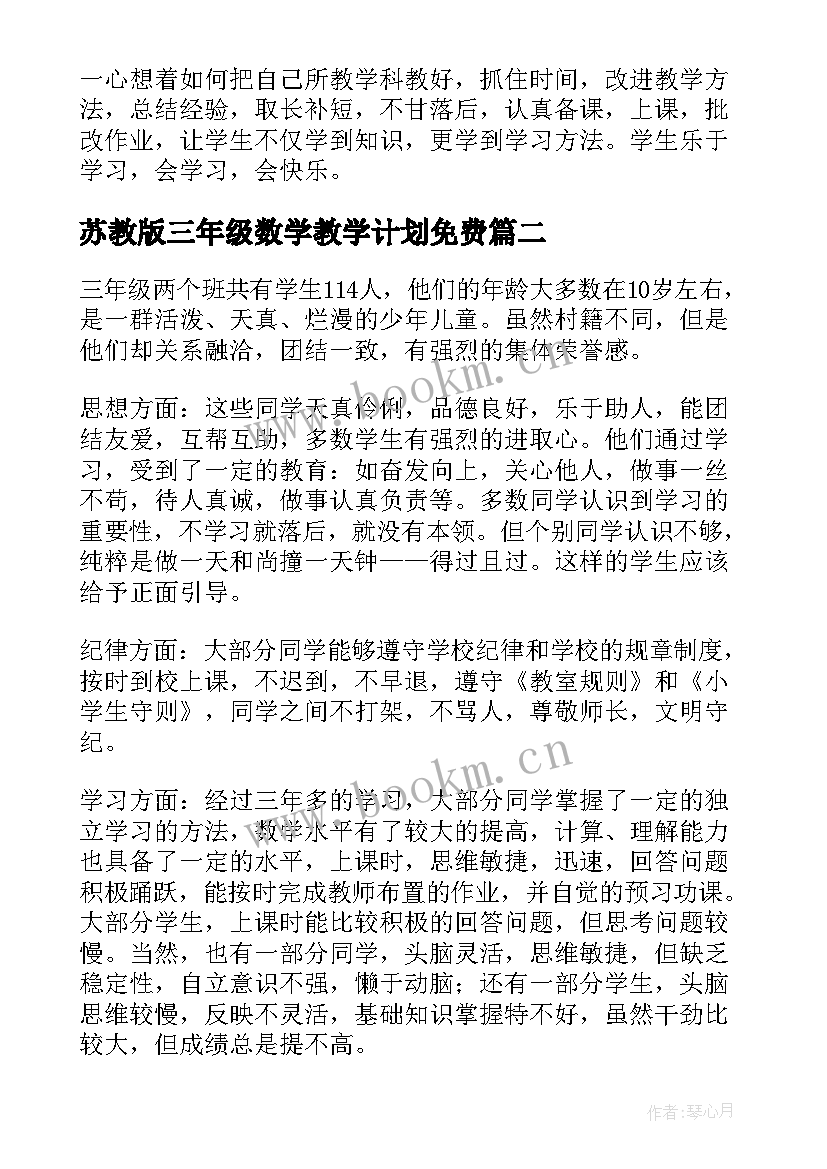 一心想着如何把自己所教学科教好，抓住时间，改进教学方法，总结经验，取长补短，不甘落后，认真备课，上课，批改作业，让学生不仅学到知识，更学到学习方法。学生乐于学习，会学习，会快乐。

苏教版三年级数学教学计划免费篇二

三年级两个班共有学生114人，他们的年龄大多数在10岁左右，是一群活泼、天真、烂漫的少年儿童。虽然村籍不同，但是他们却关系融洽，团结一致，有强烈的集体荣誉感。

思想方面：这些同学天真伶俐，品德良好，乐于助人，能团结友爱，互帮互助，多数学生有强烈的进取心。他们通过学习，受到了一定的教育：如奋发向上，关心他人，做事一丝不苟，待人真诚，做事认真负责等。多数同学认识到学习的重要性，不学习就落后，就没有本领。但个别同学认识不够，纯粹是做一天和尚撞一天钟——得过且过。这样的学生应该给予正面引导。

纪律方面：大部分同学能够遵守学校纪律和学校的规章制度，按时到校上课，不迟到，不早退，遵守《教室规则》和《小学生守则》，同学之间不打架，不骂人，尊敬师长，文明守纪。

学习方面：经过三年多的学习，大部分同学掌握了一定的独立学习的方法，数学水平有了较大的提高，计算、理解能力也具备了一定的水平，上课时，思维敏捷，迅速，回答问题积极踊跃，能按时完成教师布置的作业，并自觉的预习功课。大部分学生，上课时能比较积极的回答问题，但思考问题较慢。当然，也有一部分同学，头脑灵活，思维敏捷，但缺乏稳定性，自立意识不强，懒于动脑；还有一部分学生，头脑思维较慢，反映不灵活，基础知识掌握特不好，虽然干劲比较大，但成绩总是提不高。

www.bookm.cn

www.bookm.cn

作者：琴心月